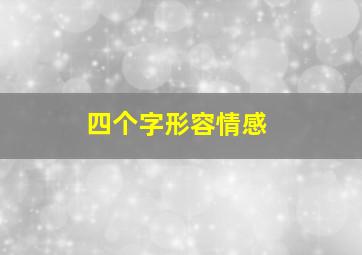 四个字形容情感